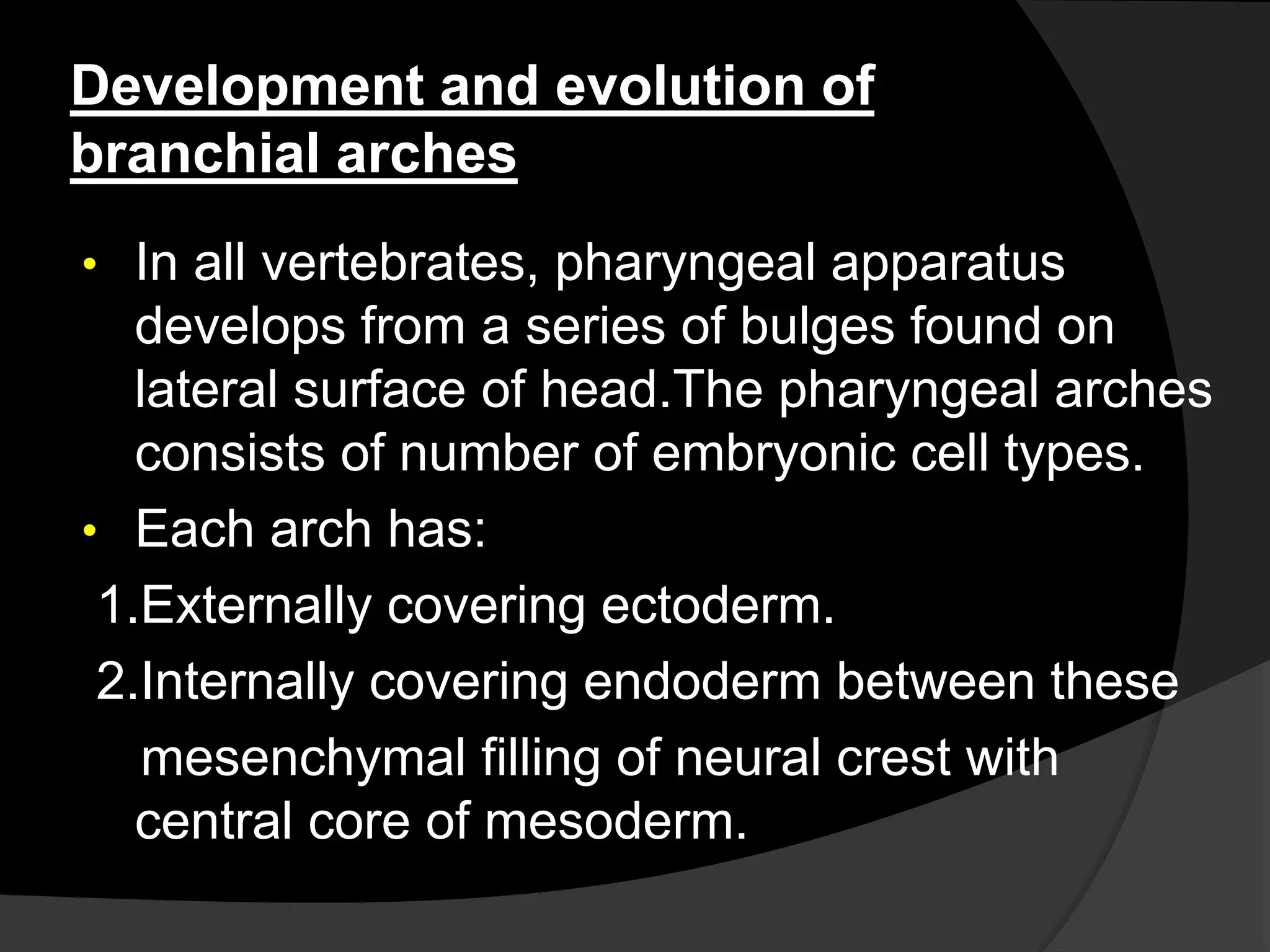 Development and evolution of branchial arches

• In all vertebrates, pharyngeal apparatus develops from a series of bulges found on lateral surface of head.The pharyngeal arches consists of number of embryonic cell types.

• Each arch has:

1.Externally covering ectoderm.

2.Internally covering endoderm between these

mesenchymal filling of neural crest with central core of mesoderm.